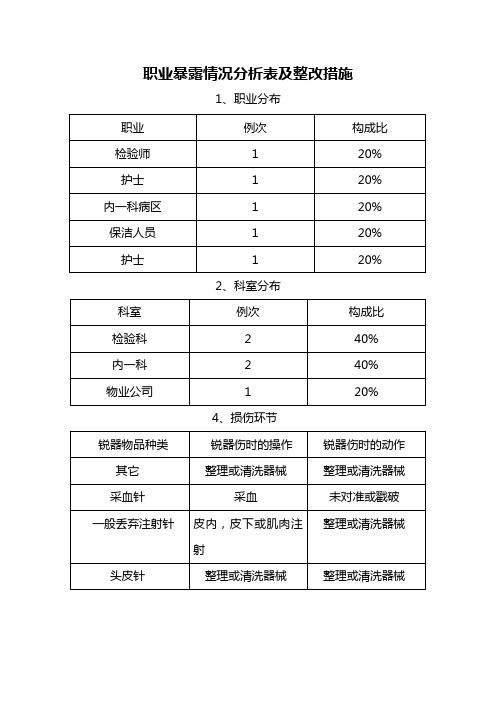 职业暴露情况分析表及整改措施

1、职业分布

| 职业 | 例次 | 构成比 |
|---|---|---|
| 检验师 | 1 | 20% |
| 护士 | 1 | 20% |
| 内一科病区 | 1 | 20% |
| 保洁人员 | 1 | 20% |
| 护士 | 1 | 20% |

2、科室分布

| 科室 | 例次 | 构成比 |
|---|---|---|
| 检验科 | 2 | 40% |
| 内一科 | 2 | 40% |
| 物业公司 | 1 | 20% |

4、损伤环节

| 锐器物品种类 | 锐器伤时的操作 | 锐器伤时的动作 |
|---|---|---|
| 其它 | 整理或清洗器械 | 整理或清洗器械 |
| 采血针 | 采血 | 未对准或戳破 |
| 一般丢弃注射针 | 皮内，皮下或肌肉注射 | 整理或清洗器械 |
| 头皮针 | 整理或清洗器械 | 整理或清洗器械 |